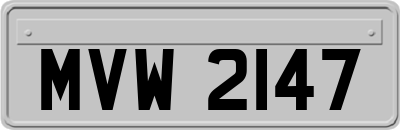 MVW 2147